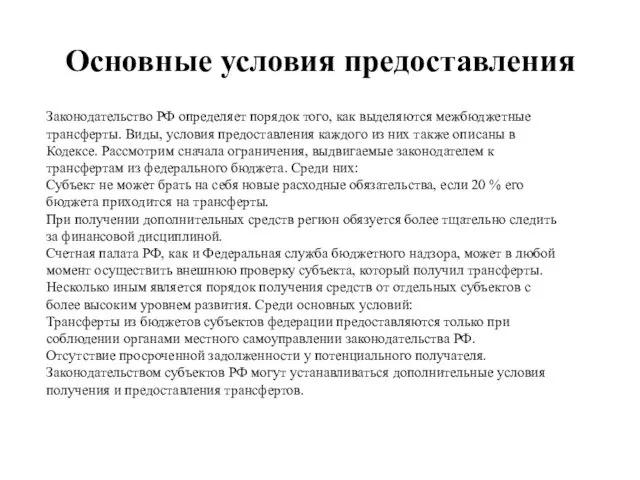 Основные условия предоставления

Законодательство РФ определяет порядок того, как выделяются межбюджетные трансферты. Виды, условия предоставления каждого из них также описаны в Кодексе. Рассмотрим сначала ограничения, выдвигаемые законодателем к трансфертам из федерального бюджета. Среди них:
Субъект не может брать на себя новые расходные обязательства, если 20 % его бюджета приходится на трансферты.
При получении дополнительных средств регион обязуется более тщательно следить за финансовой дисциплиной.
Счетная палата РФ, как и Федеральная служба бюджетного надзора, может в любой момент осуществить внешнюю проверку субъекта, который получил трансферты.
Несколько иным является порядок получения средств от отдельных субъектов с более высоким уровнем развития. Среди основных условий:
Трансферты из бюджетов субъектов федерации предоставляются только при соблюдении органами местного самоуправлении законодательства РФ.
Отсутствие просроченной задолженности у потенциального получателя.
Законодательством субъектов РФ могут устанавливаться дополнительные условия получения и предоставления трансфертов.